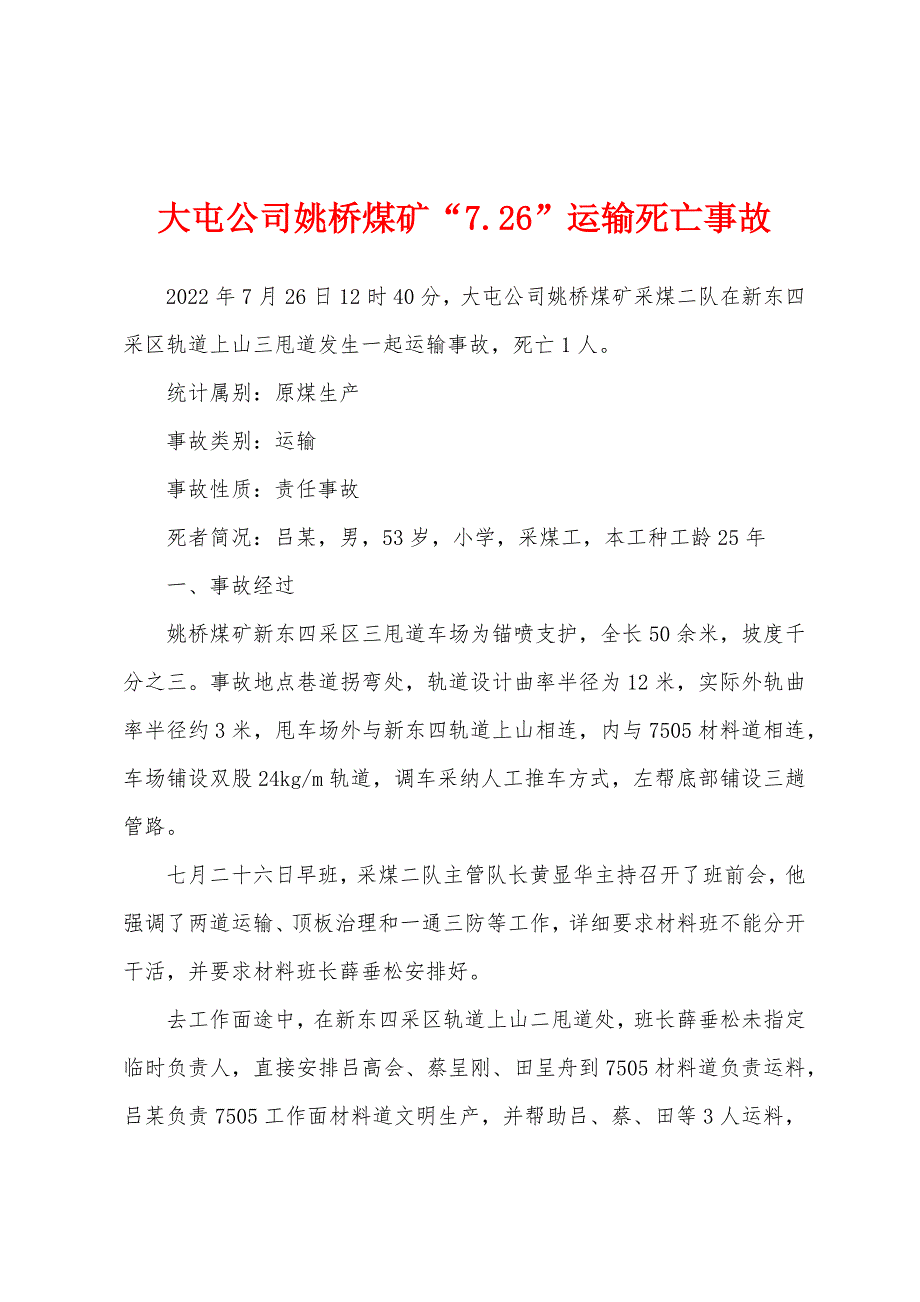 大屯公司姚桥煤矿“7.26”运输死亡事故

2022年7月26日12时40分，大屯公司姚桥煤矿采煤二队在新东四采区轨道上山三甩道发生一起运输事故，死亡1人。

统计属别：原煤生产

事故类别：运输

事故性质：责任事故

死者简况：吕某，男，53岁，小学，采煤工，本工种工龄25年

一、事故经过

姚桥煤矿新东四采区三甩道车场为锚喷支护，全长50余米，坡度千分之三。事故地点巷道拐弯处，轨道设计曲率半径为12米，实际外轨曲率半径约3米，甩车场外与新东四轨道上山相连，内与7505材料道相连，车场铺设双股24kg/m轨道，调车采纳人工推车方式，左帮底部铺设三趟管路。

七月二十六日早班，采煤二队主管队长黄显华主持召开了班前会，他强调了两道运输、顶板治理和一通三防等工作，详细要求材料班不能分开干活，并要求材料班长薛垂松安排好。

去工作面途中，在新东四采区轨道上山二甩道处，班长薛垂松未指定临时负责人，直接安排吕高会、蔡呈刚、田呈舟到7505材料道负责运料，吕某负责7505工作面材料道文明生产，并帮助吕、蔡、田等3人运料，